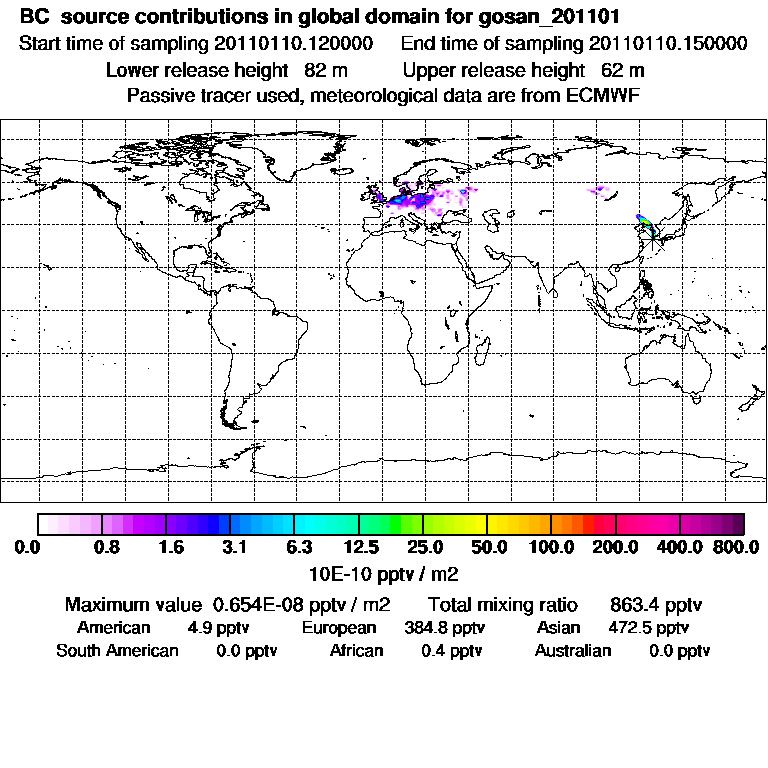 BC source contributions in global domain for gosan_201101
Start time of sampling 20110110.120000 End time of sampling 20110110.150000
Lower release height 82 m Upper release height 62 m
Passive tracer used, meteorological data are from ECMWF

0.0 0.8 1.6 3.1 6.3 12.5 25.0 50.0 100.0 200.0 400.0 800.0
10E-10 pptv / m2

Maximum value 0.654E-08 pptv / m2 Total mixing ratio 863.4 pptv
American 4.9 pptv European 384.8 pptv Asian 472.5 pptv
South American 0.0 pptv African 0.4 pptv Australian 0.0 pptv